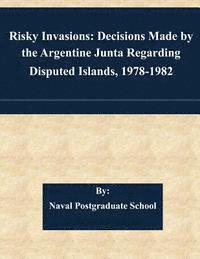 Risky Invasions: Decisions Made by the Argentine Junta Regarding Disputed Islands, 1978-1982

By:
Naval Postgraduate School